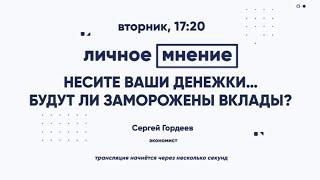 вторник, 17:20

личное мнение

НЕСИТЕ ВАШИ ДЕНЕЖКИ... БУДУТ ЛИ ЗАМОРОЖЕНЫ ВКЛАДЫ?

Сергей Гордеев

экономист

трансляция начнётся через несколько секунд